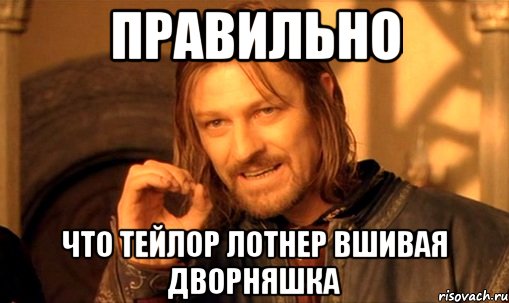 ПРАВИЛЬНО

ЧТО ТЕЙЛОР ЛОТНЕР ВШИВАЯ ДВОРНЯШКА

risovach.ru